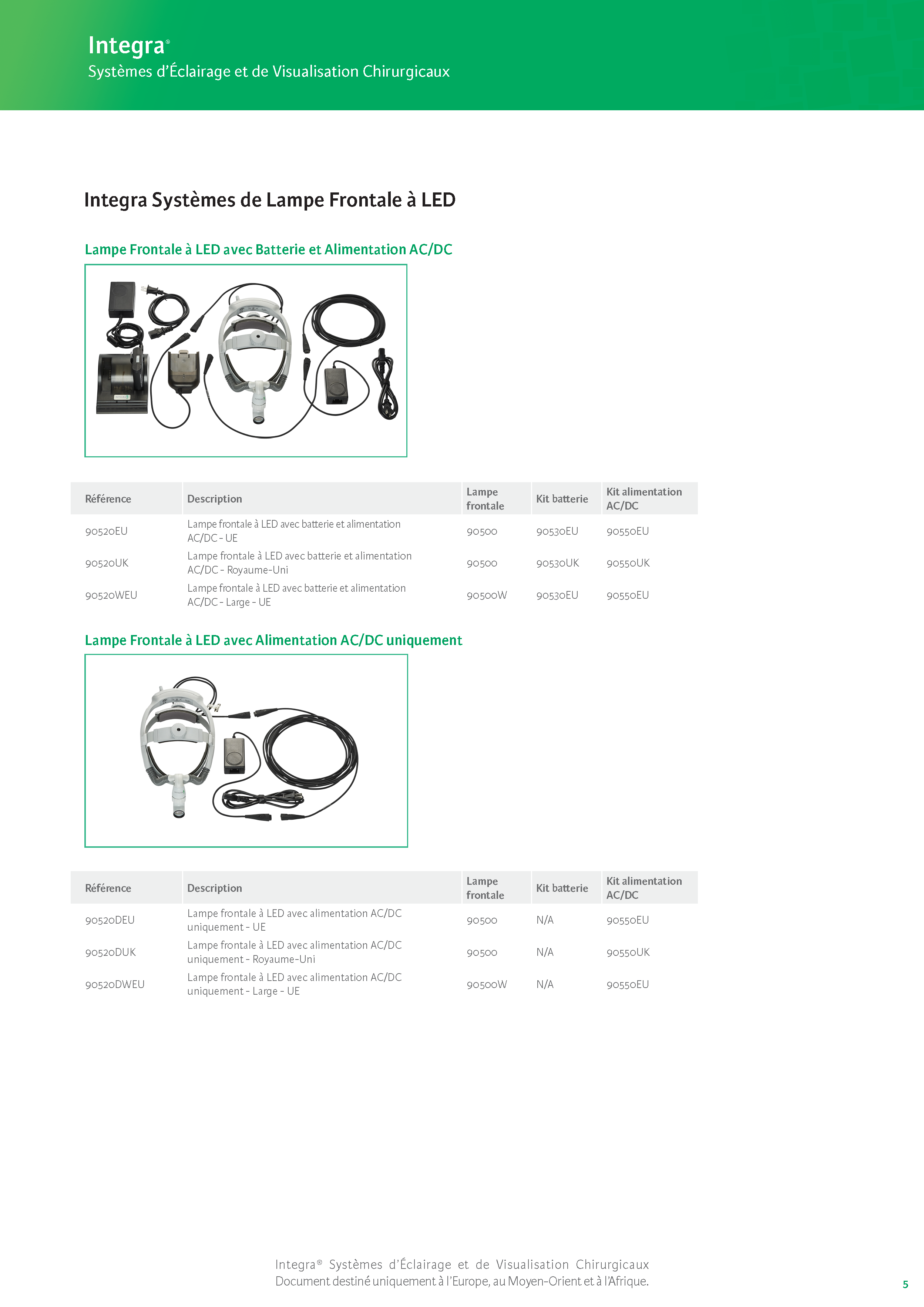 Integra®
Systèmes d'Éclairage et de Visualisation Chirurgicaux

Integra Systèmes de Lampe Frontale à LED

Lampe Frontale à LED avec Batterie et Alimentation AC/DC

| Référence | Description | Lampe frontale | Kit batterie | Kit alimentation AC/DC |
|---|---|---|---|---|
| 90520EU | Lampe frontale à LED avec batterie et alimentation AC/DC - UE | 90500 | 90530EU | 90550EU |
| 90520UK | Lampe frontale à LED avec batterie et alimentation AC/DC - Royaume-Uni | 90500 | 90530UK | 90550UK |
| 90520WEU | Lampe frontale à LED avec batterie et alimentation AC/DC - Large - UE | 90500W | 90530EU | 90550EU |

Lampe Frontale à LED avec Alimentation AC/DC uniquement

| Référence | Description | Lampe frontale | Kit batterie | Kit alimentation AC/DC |
|---|---|---|---|---|
| 90520DEU | Lampe frontale à LED avec alimentation AC/DC uniquement - UE | 90500 | N/A | 90550EU |
| 90520DUK | Lampe frontale à LED avec alimentation AC/DC uniquement - Royaume-Uni | 90500 | N/A | 90550UK |
| 90520DWEU | Lampe frontale à LED avec alimentation AC/DC uniquement - Large - UE | 90500W | N/A | 90550EU |

Integra® Systèmes d'Éclairage et de Visualisation Chirurgicaux
Document destiné uniquement à l'Europe, au Moyen-Orient et à l'Afrique.

5